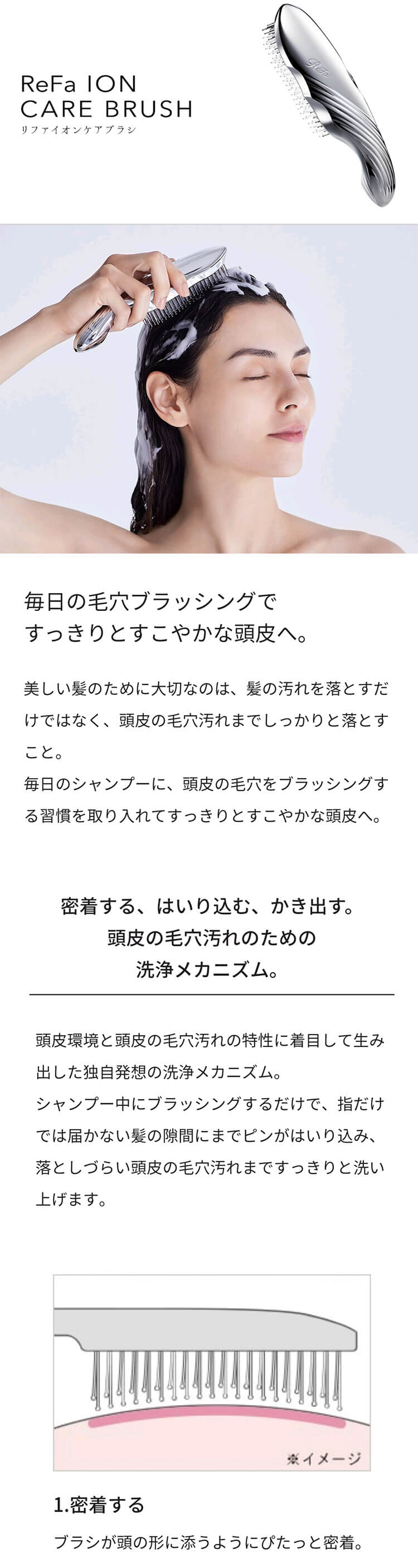 ReFa ION CARE BRUSH
リファイオンケアブラシ

ReFa

毎日の毛穴ブラッシングで
すっきりとすこやかな頭皮へ。

美しい髪のために大切なのは、髪の汚れを落とすだけではなく、頭皮の毛穴汚れまでしっかりと落とすこと。
毎日のシャンプーに、頭皮の毛穴をブラッシングする習慣を取り入れてすっきりとすこやかな頭皮へ。

密着する、はいり込む、かき出す。
頭皮の毛穴汚れのための
洗浄メカニズム。

頭皮環境と頭皮の毛穴汚れの特性に着目して生み出した独自発想の洗浄メカニズム。
シャンプー中にブラッシングするだけで、指だけでは届かない髪の隙間にまでピンがはいり込み、落としづらい頭皮の毛穴汚れまですっきりと洗い上げます。

※イメージ

1.密着する
ブラシが頭の形に添うようにぴたっと密着。